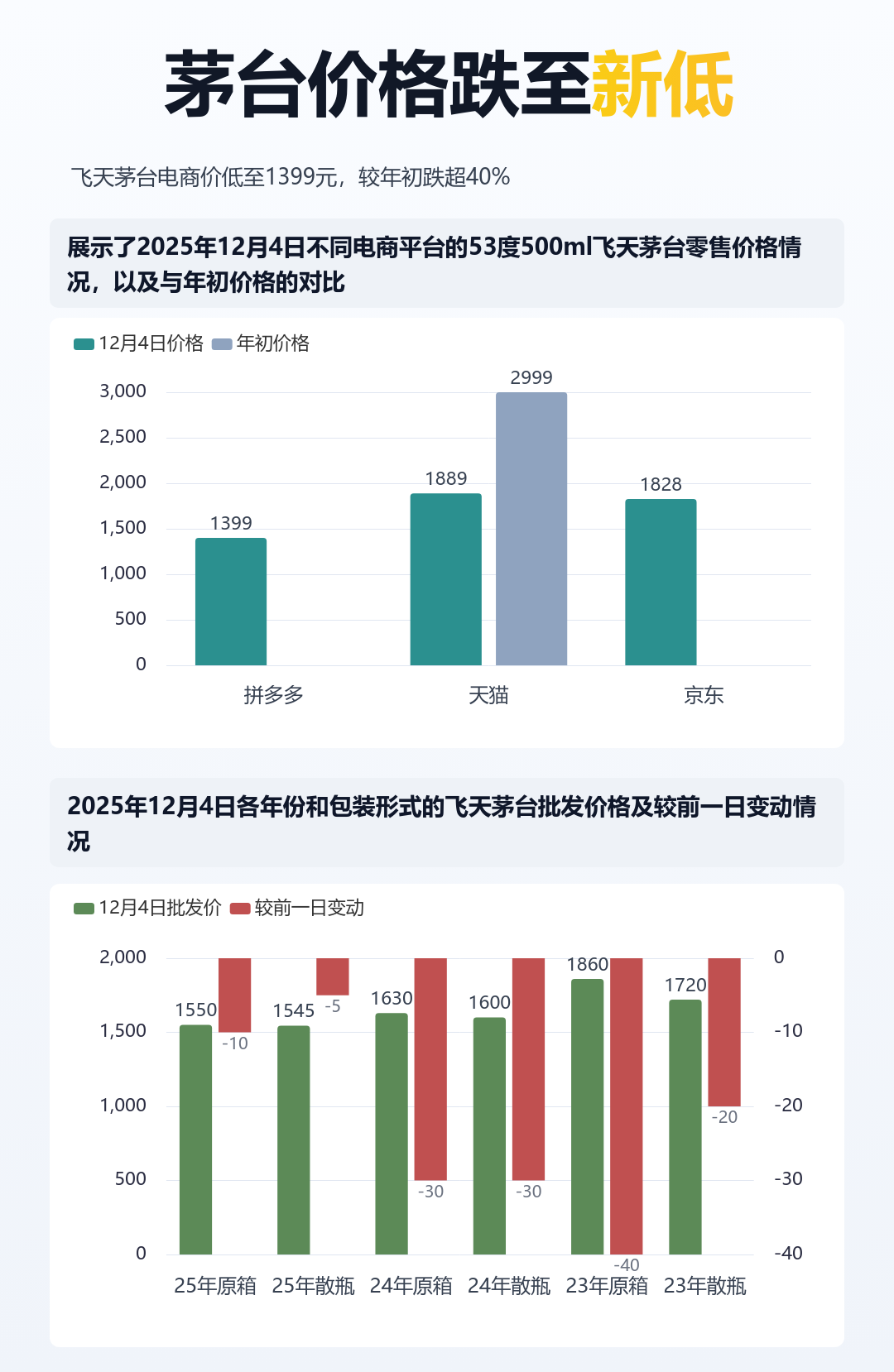 茅台价格跌至新低

飞天茅台电商价低至1399元，较年初跌超40%

展示了2025年12月4日不同电商平台的53度500ml飞天茅台零售价格情况，以及与年初价格的对比

12月4日价格 年初价格

3,000
2,500
2,000
1,500
1,000
500
0

1399
1889
2999
1828

拼多多 天猫 京东

2025年12月4日各年份和包装形式的飞天茅台批发价格及较前一日变动情况

12月4日批发价 较前一日变动

2,000
1,500
1,000
500
0

0
-10
-20
-30
-40

1550
-10
1545
-5
1630
-30
1600
-30
1860
-40
1720
-20

25年原箱 25年散瓶 24年原箱 24年散瓶 23年原箱 23年散瓶